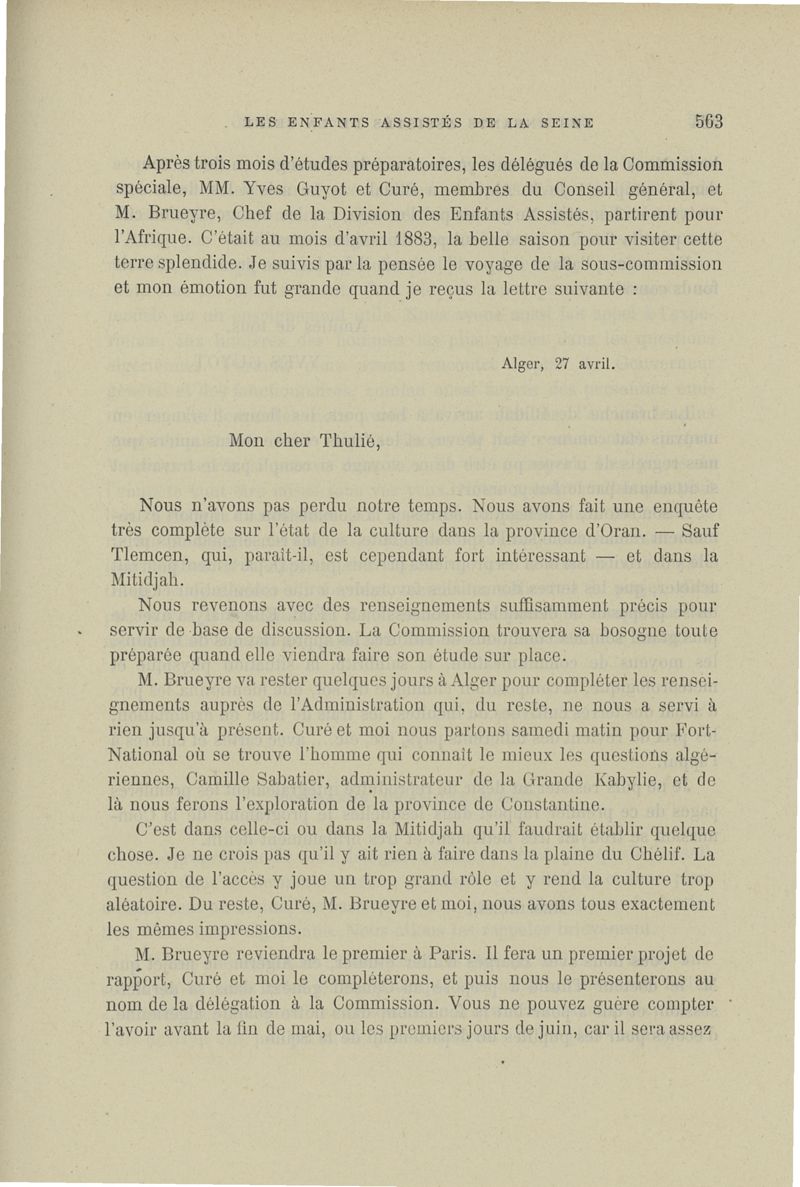 LES ENFANTS ASSISTÉS DE LA SEINE 563

Après trois mois d'études préparatoires, les délégués de la Commission spéciale, MM. Yves Guyot et Curé, membres du Conseil général, et M. Brueyre, Chef de la Division des Enfants Assistés, partirent pour l'Afrique. C'était au mois d'avril 1883, la belle saison pour visiter cette terre splendide. Je suivis par la pensée le voyage de la sous-commission et mon émotion fut grande quand je reçus la lettre suivante :

Alger, 27 avril.

Mon cher Thulié,

Nous n'avons pas perdu notre temps. Nous avons fait une enquête très complète sur l'état de la culture dans la province d'Oran. — Sauf Tlemcen, qui, paraît-il, est cependant fort intéressant — et dans la Mitidjah.

Nous revenons avec des renseignements suffisamment précis pour servir de base de discussion. La Commission trouvera sa bosogne toute préparée quand elle viendra faire son étude sur place.

M. Brueyre va rester quelques jours à Alger pour compléter les renseignements auprès de l'Administration qui, du reste, ne nous a servi à rien jusqu'à présent. Curé et moi nous partons samedi matin pour Fort-National où se trouve l'homme qui connaît le mieux les questions algériennes, Camille Sabatier, administrateur de la Grande Kabylie, et de là nous ferons l'exploration de la province de Constantine.

C'est dans celle-ci ou dans la Mitidjah qu'il faudrait établir quelque chose. Je ne crois pas qu'il y ait rien à faire dans la plaine du Chélif. La question de l'accès y joue un trop grand rôle et y rend la culture trop aléatoire. Du reste, Curé, M. Brueyre et moi, nous avons tous exactement les mêmes impressions.

M. Brueyre reviendra le premier à Paris. Il fera un premier projet de rapport, Curé et moi le compléterons, et puis nous le présenterons au nom de la délégation à la Commission. Vous ne pouvez guère compter l'avoir avant la fin de mai, ou les premiers jours de juin, car il sera assez